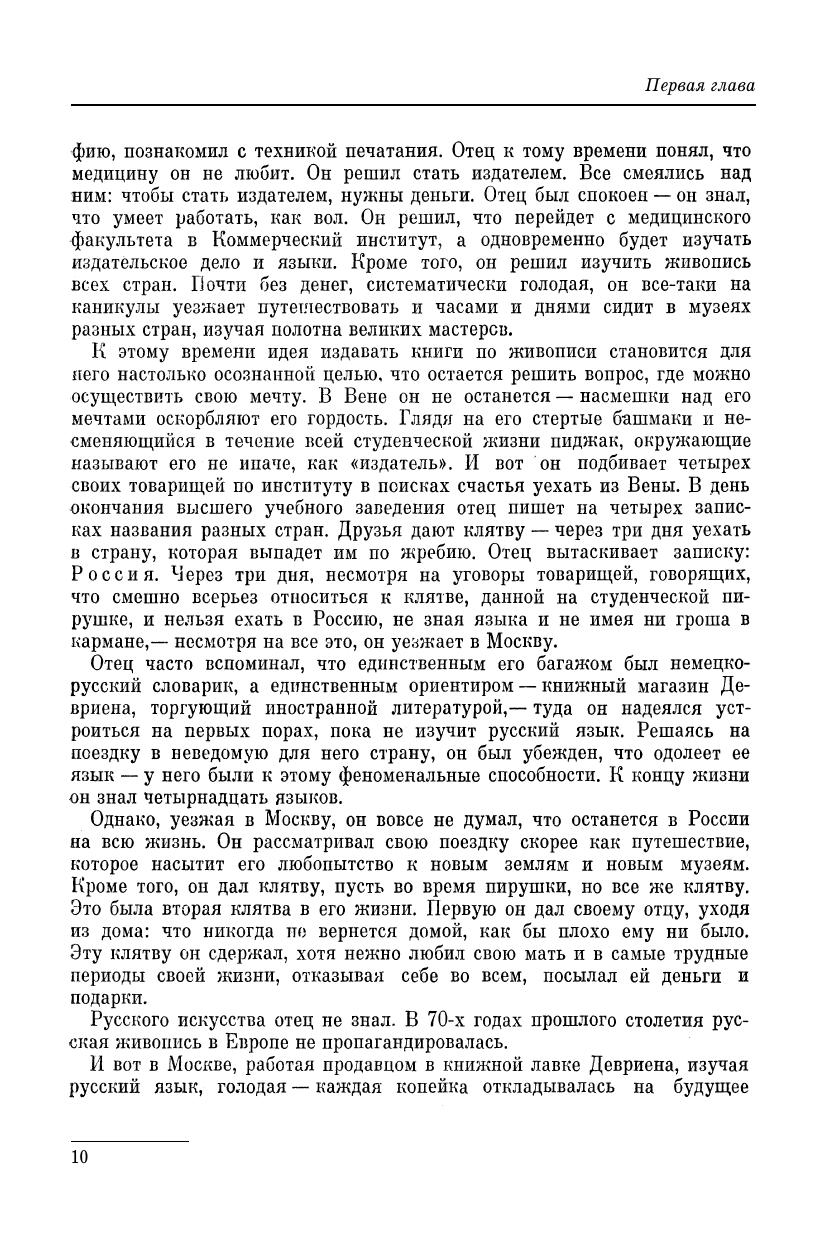 Первая глава

фию, познакомил с техникой печатания. Отец к тому времени понял, что медицину он не любит. Он решил стать издателем. Все смеялись над ним: чтобы стать издателем, нужны деньги. Отец был спокоен — он знал, что умеет работать, как вол. Он решил, что перейдет с медицинского факультета в Коммерческий институт, а одновременно будет изучать издательское дело и языки. Кроме того, он решил изучить живопись всех стран. Почти без денег, систематически голодая, он все-таки на каникулы уезжает путешествовать и часами и днями сидит в музеях разных стран, изучая полотна великих мастеров.

К этому времени идея издавать книги по живописи становится для него настолько осознанной целью, что остается решить вопрос, где можно осуществить свою мечту. В Вене он не останется — насмешки над его мечтами оскорбляют его гордость. Глядя на его стертые башмаки и несменяющийся в течение всей студенческой жизни пиджак, окружающие называют его не иначе, как «издатель». И вот он подбивает четырех своих товарищей по институту в поисках счастья уехать из Вены. В день окончания высшего учебного заведения отец пишет на четырех записках названия разных стран. Друзья дают клятву — через три дня уехать в страну, которая выпадет им по жребию. Отец вытаскивает записку: Россия. Через три дня, несмотря на уговоры товарищей, говорящих, что смешно всерьез относиться к клятве, данной на студенческой пирушке, и нельзя ехать в Россию, не зная языка и не имея ни гроша в кармане,— несмотря на все это, он уезжает в Москву.

Отец часто вспоминал, что единственным его багажом был немецко-русский словарик, а единственным ориентиром — книжный магазин Девриена, торгующий иностранной литературой,— туда он надеялся устроиться на первых порах, пока не изучит русский язык. Решаясь на поездку в неведомую для него страну, он был убежден, что одолеет ее язык — у него были к этому феноменальные способности. К концу жизни он знал четырнадцать языков.

Однако, уезжая в Москву, он вовсе не думал, что останется в России на всю жизнь. Он рассматривал свою поездку скорее как путешествие, которое насытит его любопытство к новым землям и новым музеям. Кроме того, он дал клятву, пусть во время пирушки, но все же клятву. Это была вторая клятва в его жизни. Первую он дал своему отцу, уходя из дома: что никогда не вернется домой, как бы плохо ему ни было. Эту клятву он сдержал, хотя нежно любил свою мать и в самые трудные периоды своей жизни, отказывая себе во всем, посылал ей деньги и подарки.

Русского искусства отец не знал. В 70-х годах прошлого столетия русская живопись в Европе не пропагандировалась.

И вот в Москве, работая продавцом в книжной лавке Девриена, изучая русский язык, голодая — каждая копейка откладывалась на будущее

10